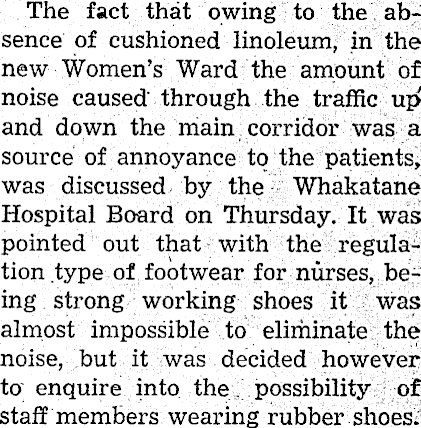 The fact that owing to the absence of cushioned linoleum, in the new Women's Ward the amount of noise caused through the traffic up and down the main corridor was a source of annoyance to the patients, was discussed by the Whakatane Hospital Board on Thursday. It was pointed out that with the regulation type of footwear for nurses, being strong working shoes it was almost impossible to eliminate the noise, but it was decided however to enquire into the possibility of staff members wearing rubber shoes.